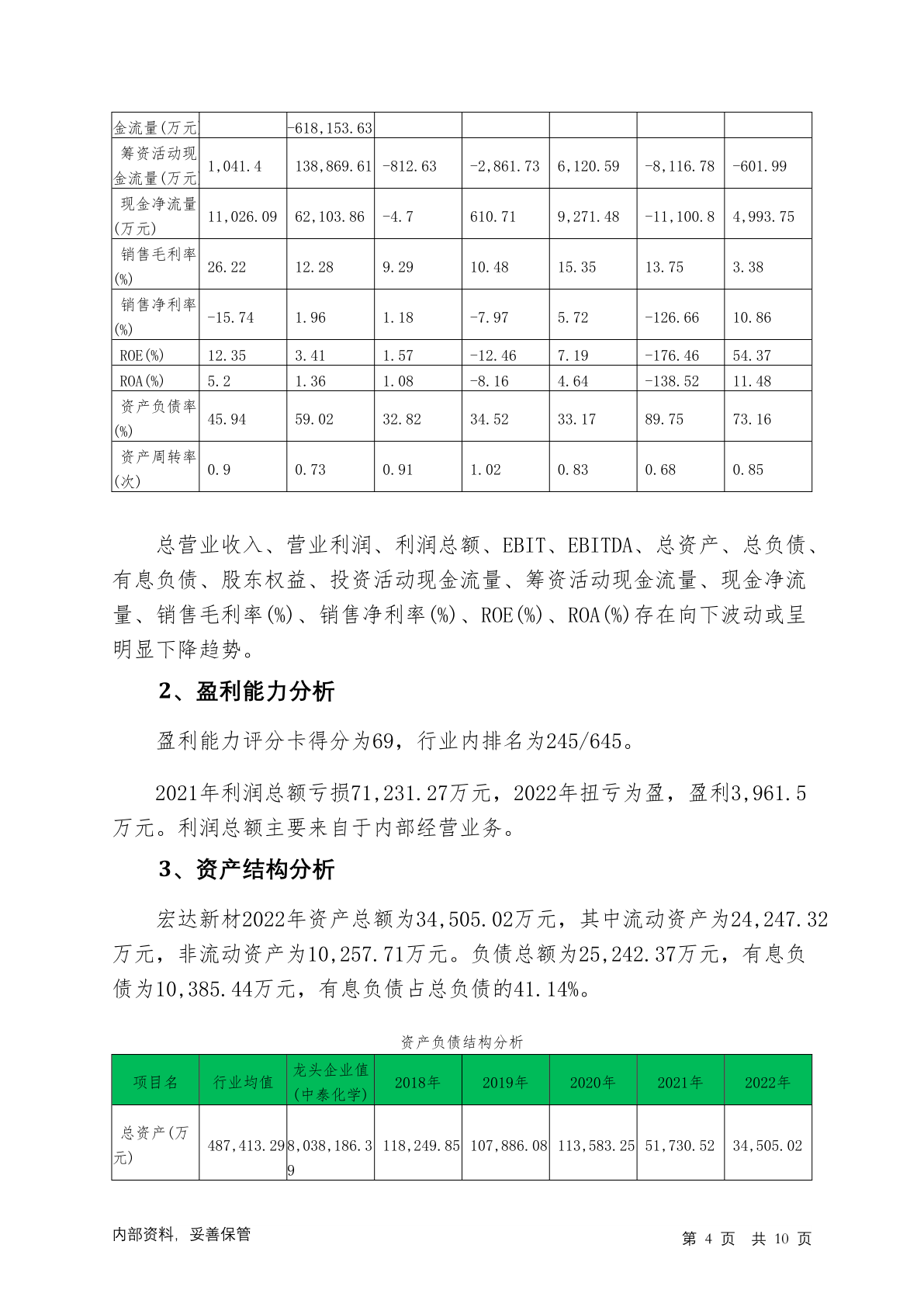 | 金流量(万元 | | -618,153.63 | | | | | |
|---|---|---|---|---|---|---|---|
| 筹资活动现金流量(万元 | 1,041.4 | 138,869.61 | -812.63 | -2,861.73 | 6,120.59 | -8,116.78 | -601.99 |
| 现金净流量(万元) | 11,026.09 | 62,103.86 | -4.7 | 610.71 | 9,271.48 | -11,100.8 | 4,993.75 |
| 销售毛利率(%) | 26.22 | 12.28 | 9.29 | 10.48 | 15.35 | 13.75 | 3.38 |
| 销售净利率(%) | -15.74 | 1.96 | 1.18 | -7.97 | 5.72 | -126.66 | 10.86 |
| ROE(%) | 12.35 | 3.41 | 1.57 | -12.46 | 7.19 | -176.46 | 54.37 |
| ROA(%) | 5.2 | 1.36 | 1.08 | -8.16 | 4.64 | -138.52 | 11.48 |
| 资产负债率(%) | 45.94 | 59.02 | 32.82 | 34.52 | 33.17 | 89.75 | 73.16 |
| 资产周转率(次) | 0.9 | 0.73 | 0.91 | 1.02 | 0.83 | 0.68 | 0.85 |

总营业收入、营业利润、利润总额、EBIT、EBITDA、总资产、总负债、有息负债、股东权益、投资活动现金流量、筹资活动现金流量、现金净流量、销售毛利率(%)、销售净利率(%)、ROE(%)、ROA(%)存在向下波动或呈明显下降趋势。

2、盈利能力分析

盈利能力评分卡得分为69，行业内排名为245/645。

2021年利润总额亏损71,231.27万元，2022年扭亏为盈，盈利3,961.5万元。利润总额主要来自于内部经营业务。

3、资产结构分析

宏达新材2022年资产总额为34,505.02万元，其中流动资产为24,247.32万元，非流动资产为10,257.71万元。负债总额为25,242.37万元，有息负债为10,385.44万元，有息负债占总负债的41.14%。

资产负债结构分析

| 项目名 | 行业均值 | 龙头企业值(中泰化学) | 2018年 | 2019年 | 2020年 | 2021年 | 2022年 |
|---|---|---|---|---|---|---|---|
| 总资产(万元) | 487,413.29 | 8,038,186.39 | 118,249.85 | 107,886.08 | 113,583.25 | 51,730.52 | 34,505.02 |

内部资料，妥善保管

第 4 页 共 10 页